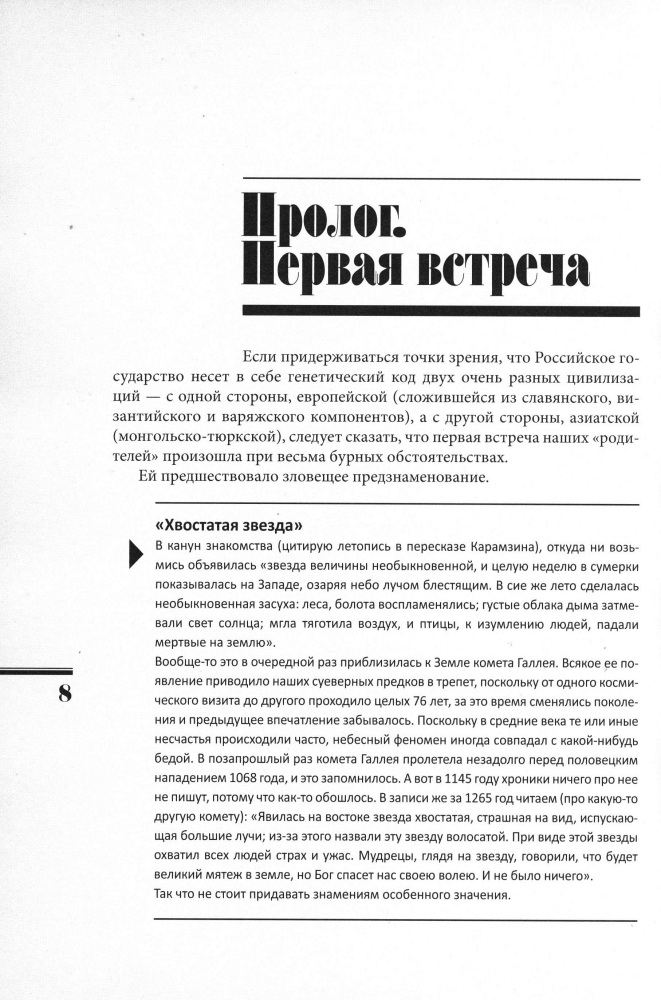 Пролог. Первая встреча

Если придерживаться точки зрения, что Российское государство несет в себе генетический код двух очень разных цивилизаций — с одной стороны, европейской (сложившейся из славянского, византийского и варяжского компонентов), а с другой стороны, азиатской (монгольско-тюркской), следует сказать, что первая встреча наших «родителей» произошла при весьма бурных обстоятельствах.

Ей предшествовало зловещее предзнаменование.

«Хвостатая звезда»

В канун знакомства (цитирую летопись в пересказе Карамзина), откуда ни возьмись объявилась «звезда величины необыкновенной, и целую неделю в сумерки показывалась на Западе, озаряя небо лучом блестящим. В сие же лето сделалась необыкновенная засуха: леса, болота воспламенялись; густые облака дыма затмевали свет солнца; мгла тяготила воздух, и птицы, к изумлению людей, падали мертвые на землю».

Вообще-то это в очередной раз приблизилась к Земле комета Галлея. Всякое ее появление приводило наших суеверных предков в трепет, поскольку от одного космического визита до другого проходило целых 76 лет, за это время сменялись поколения и предыдущее впечатление забывалось. Поскольку в средние века те или иные несчастья происходили часто, небесный феномен иногда совпадал с какой-нибудь бедой. В позапрошлый раз комета Галлея пролетела незадолго перед половецким нападением 1068 года, и это запомнилось. А вот в 1145 году хроники ничего про нее не пишут, потому что как-то обошлось. В записи же за 1265 год читаем (про какую-то другую комету): «Явилась на востоке звезда хвостатая, страшная на вид, испускающая большие лучи; из-за этого назвали эту звезду волосатой. При виде этой звезды охватил всех людей страх и ужас. Мудрецы, глядя на звезду, говорили, что будет великий мятеж в земле, но Бог спасет нас своею волею. И не было ничего».

Так что не стоит придавать знамениям особенного значения.

8